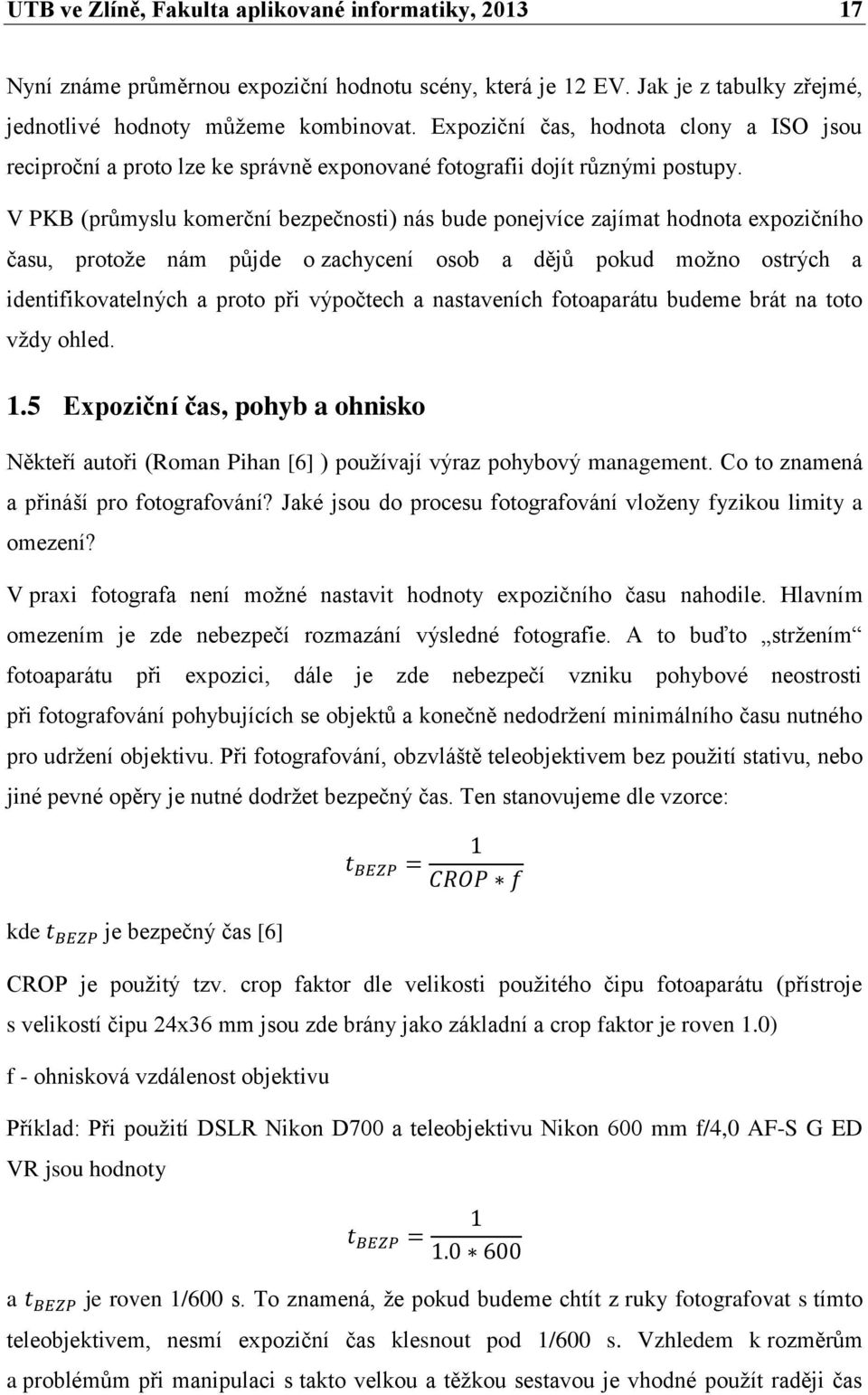 UTB ve Zlíně, Fakulta aplikované informatiky, 2013 17

Nyní známe průměrnou expoziční hodnotu scény, která je 12 EV. Jak je z tabulky zřejmé, jednotlivé hodnoty můžeme kombinovat. Expoziční čas, hodnota clony a ISO jsou reciproční a proto lze ke správně exponované fotografii dojít různými postupy.

V PKB (průmyslu komerční bezpečnosti) nás bude ponejvíce zajímat hodnota expozičního času, protože nám půjde o zachycení osob a dějů pokud možno ostrých a identifikovatelných a proto při výpočtech a nastaveních fotoaparátu budeme brát na toto vždy ohled.

1.5 Expoziční čas, pohyb a ohnisko

Někteří autoři (Roman Pihan [6] ) používají výraz pohybový management. Co to znamená a přináší pro fotografování? Jaké jsou do procesu fotografování vloženy fyzikou limity a omezení?

V praxi fotografa není možné nastavit hodnoty expozičního času nahodile. Hlavním omezením je zde nebezpečí rozmazání výsledné fotografie. A to buďto „stržením“ fotoaparátu při expozici, dále je zde nebezpečí vzniku pohybové neostrosti při fotografování pohybujících se objektů a konečně nedodržení minimálního času nutného pro udržení objektivu. Při fotografování, obzvláště teleobjektivem bez použití stativu, nebo jiné pevné opěry je nutné dodržet bezpečný čas. Ten stanovujeme dle vzorce:

$t_{BEZP} = \frac{1}{CROP * f}$

kde $t_{BEZP}$ je bezpečný čas [6]

CROP je použitý tzv. crop faktor dle velikosti použitého čipu fotoaparátu (přístroje s velikostí čipu 24x36 mm jsou zde brány jako základní a crop faktor je roven 1.0)

f - ohnisková vzdálenost objektivu

Příklad: Při použití DSLR Nikon D700 a teleobjektivu Nikon 600 mm f/4,0 AF-S G ED VR jsou hodnoty

$t_{BEZP} = \frac{1}{1.0 * 600}$

a $t_{BEZP}$ je roven 1/600 s. To znamená, že pokud budeme chtít z ruky fotografovat s tímto teleobjektivem, nesmí expoziční čas klesnout pod 1/600 s. Vzhledem k rozměrům a problémům při manipulaci s takto velkou a těžkou sestavou je vhodné použít raději čas